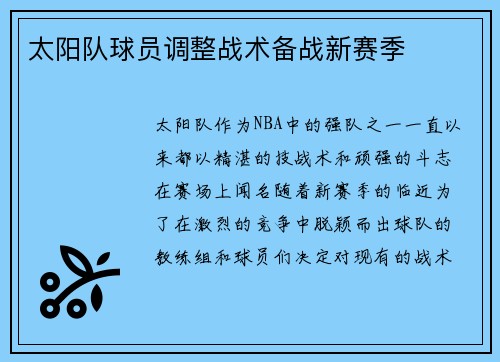 太阳队球员调整战术备战新赛季

太阳队作为NBA中的强队之一一直以来都以精湛的技战术和顽强的斗志在赛场上闻名随着新赛季的临近为了在激烈的竞争中脱颖而出球队的教练组和球员们决定对现有的战术